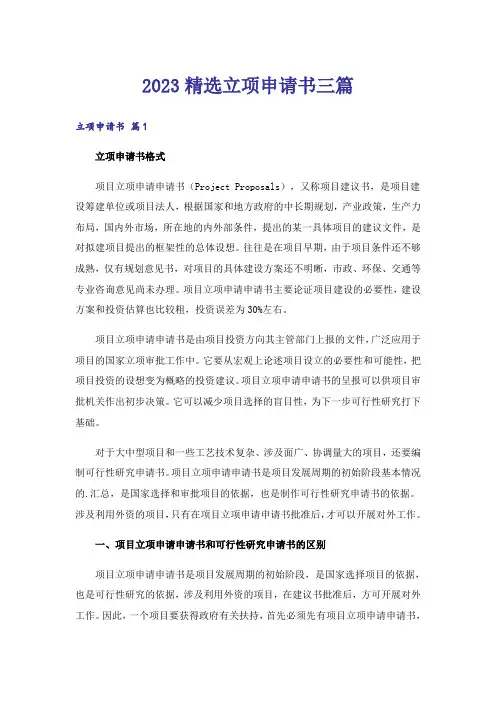 2023 精选立项申请书三篇

立项申请书 篇1

立项申请书格式

项目立项申请申请书（Project Proposals），又称项目建议书，是项目建设筹建单位或项目法人，根据国家和地方政府的中长期规划，产业政策，生产力布局，国内外市场，所在地的内外部条件，提出的某一具体项目的建议文件，是对拟建项目提出的框架性的总体设想。往往是在项目早期，由于项目条件还不够成熟，仅有规划意见书，对项目的具体建设方案还不明晰，市政、环保、交通等专业咨询意见尚未办理。项目立项申请申请书主要论证项目建设的必要性，建设方案和投资估算也比较粗，投资误差为30%左右。

项目立项申请申请书是由项目投资方向其主管部门上报的文件，广泛应用于项目的国家立项审批工作中。它要从宏观上论述项目设立的必要性和可能性，把项目投资的设想变为概略的投资建议。项目立项申请申请书的呈报可以供项目审批机关作出初步决策。它可以减少项目选择的盲目性，为下一步可行性研究打下基础。

对于大中型项目和一些工艺技术复杂、涉及面广、协调量大的项目，还要编制可行性研究申请书。项目立项申请申请书是项目发展周期的初始阶段基本情况的.汇总，是国家选择和审批项目的依据，也是制作可行性研究申请书的依据。涉及利用外资的项目，只有在项目立项申请申请书批准后，才可以开展对外工作。

一、项目立项申请申请书和可行性研究申请书的区别

项目立项申请申请书是项目发展周期的初始阶段，是国家选择项目的依据，也是可行性研究的依据，涉及利用外资的项目，在建议书批准后，方可开展对外工作。因此，一个项目要获得政府有关扶持，首先必须先有项目立项申请申请书，